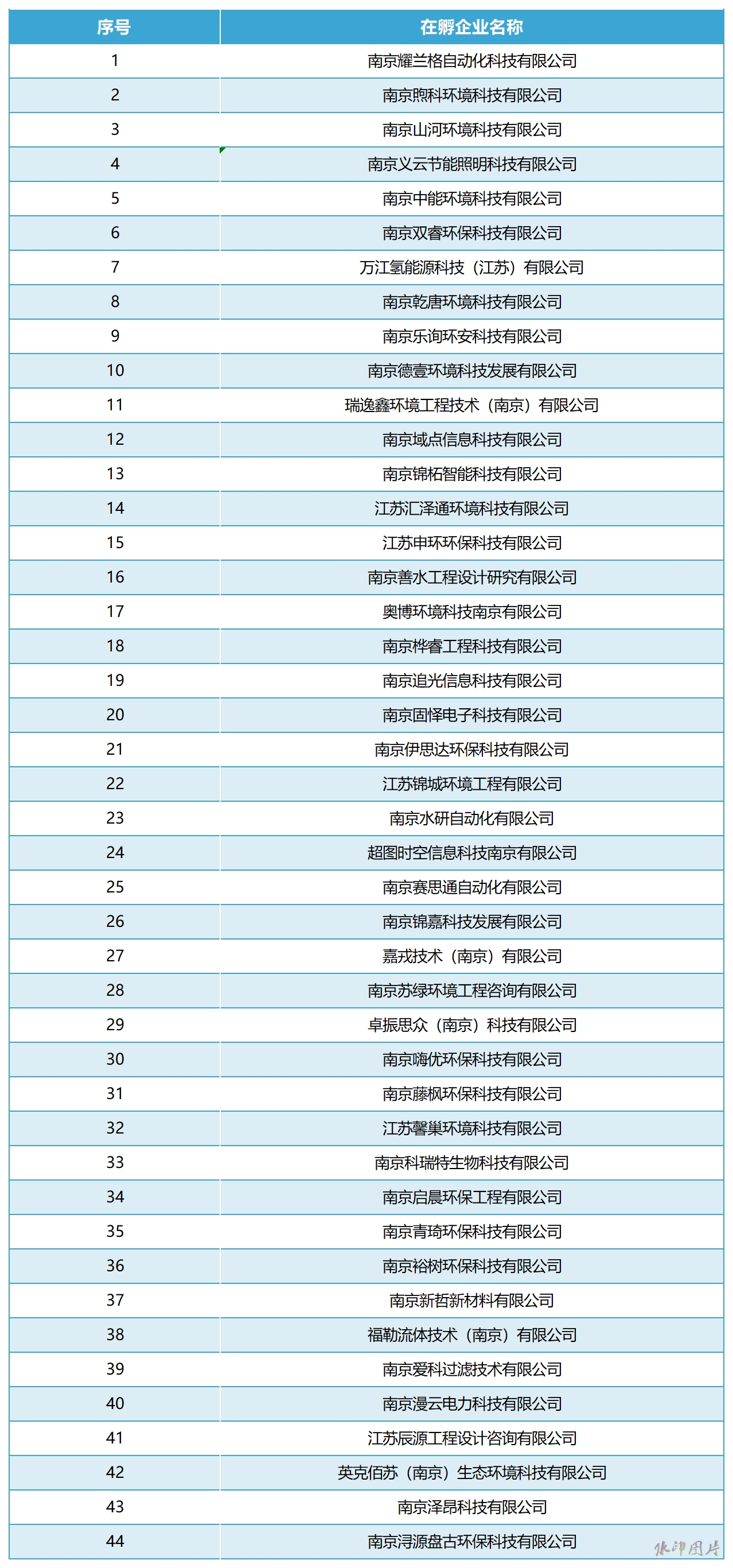 | 序号 | 在孵企业名称 |
|---|---|
| 1 | 南京耀兰格自动化科技有限公司 |
| 2 | 南京煦科环境科技有限公司 |
| 3 | 南京山河环境科技有限公司 |
| 4 | 南京义云节能照明科技有限公司 |
| 5 | 南京中能环境科技有限公司 |
| 6 | 南京双睿环保科技有限公司 |
| 7 | 万江氢能源科技（江苏）有限公司 |
| 8 | 南京乾唐环境科技有限公司 |
| 9 | 南京乐询环安科技有限公司 |
| 10 | 南京德壹环境科技发展有限公司 |
| 11 | 瑞逸鑫环境工程技术（南京）有限公司 |
| 12 | 南京域点信息科技有限公司 |
| 13 | 南京锦柘智能科技有限公司 |
| 14 | 江苏汇泽通环境科技有限公司 |
| 15 | 江苏申环环保科技有限公司 |
| 16 | 南京善水工程设计研究有限公司 |
| 17 | 奥博环境科技南京有限公司 |
| 18 | 南京桦睿工程科技有限公司 |
| 19 | 南京追光信息科技有限公司 |
| 20 | 南京固怿电子科技有限公司 |
| 21 | 南京伊思达环保科技有限公司 |
| 22 | 江苏锦城环境工程有限公司 |
| 23 | 南京水研自动化有限公司 |
| 24 | 超图时空信息科技南京有限公司 |
| 25 | 南京赛思通自动化有限公司 |
| 26 | 南京锦嘉科技发展有限公司 |
| 27 | 嘉戎技术（南京）有限公司 |
| 28 | 南京苏绿环境工程咨询有限公司 |
| 29 | 卓振思众（南京）科技有限公司 |
| 30 | 南京嗨优环保科技有限公司 |
| 31 | 南京藤枫环保科技有限公司 |
| 32 | 江苏馨巢环境科技有限公司 |
| 33 | 南京科瑞特生物科技有限公司 |
| 34 | 南京启晨环保工程有限公司 |
| 35 | 南京青琦环保科技有限公司 |
| 36 | 南京裕树环保科技有限公司 |
| 37 | 南京新哲新材料有限公司 |
| 38 | 福勒流体技术（南京）有限公司 |
| 39 | 南京爱科过滤技术有限公司 |
| 40 | 南京漫云电力科技有限公司 |
| 41 | 江苏辰源工程设计咨询有限公司 |
| 42 | 英克佰苏（南京）生态环境科技有限公司 |
| 43 | 南京泽昂科技有限公司 |
| 44 | 南京浔源盘古环保科技有限公司 |

水印图片